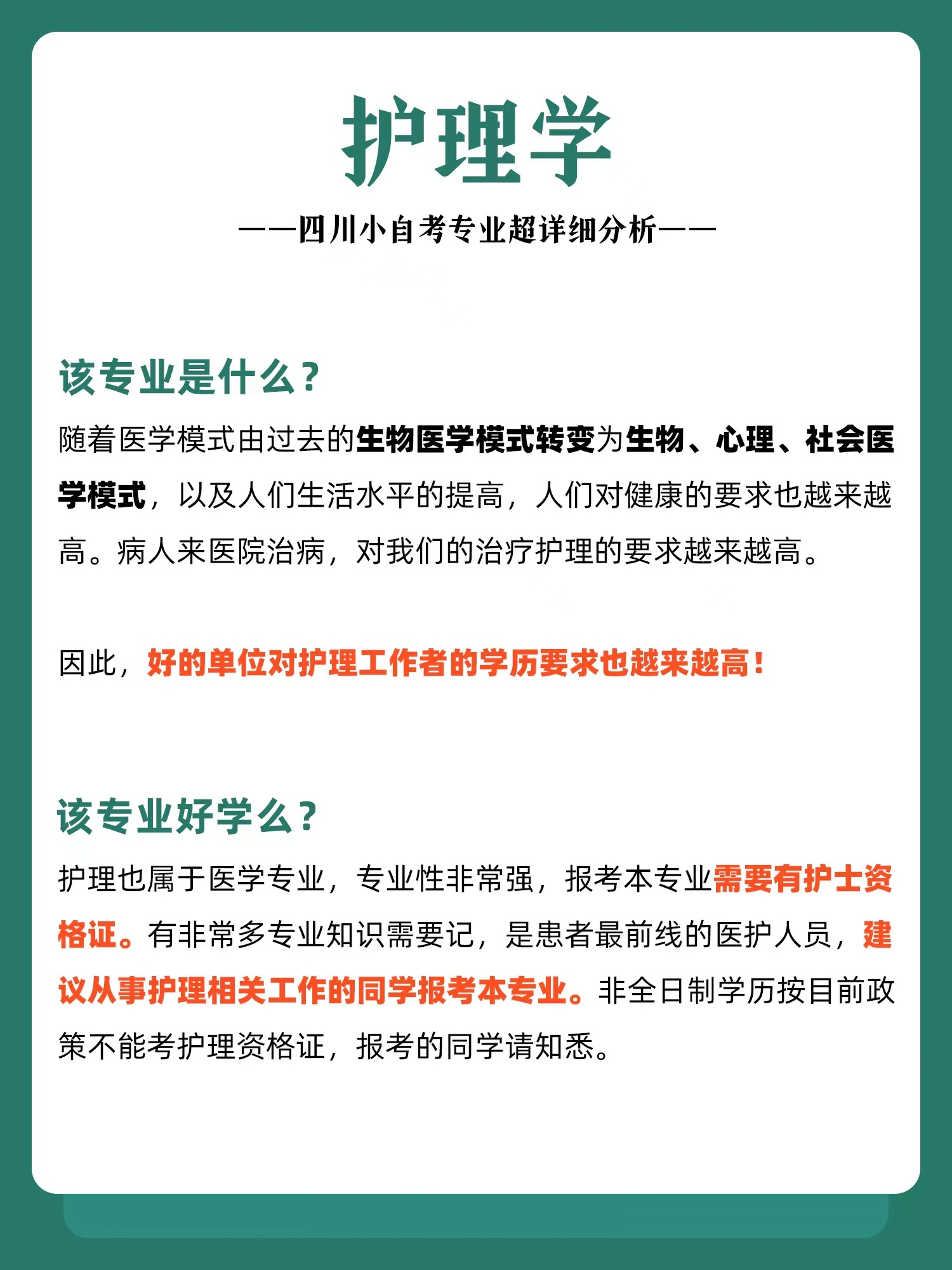 护理学

——四川小自考专业超详细分析——

该专业是什么？

随着医学模式由过去的生物医学模式转变为生物、心理、社会医学模式，以及人们生活水平的提高，人们对健康的要求也越来越高。病人来医院治病，对我们的治疗护理的要求越来越高。

因此，好的单位对护理工作者的学历要求也越来越高！

该专业好学么？

护理也属于医学专业，专业性非常强，报考本专业需要有护士资格证。有非常多专业知识需要记，是患者最前线的医护人员，建议从事护理相关工作的同学报考本专业。非全日制学历按目前政策不能考护理资格证，报考的同学请知悉。